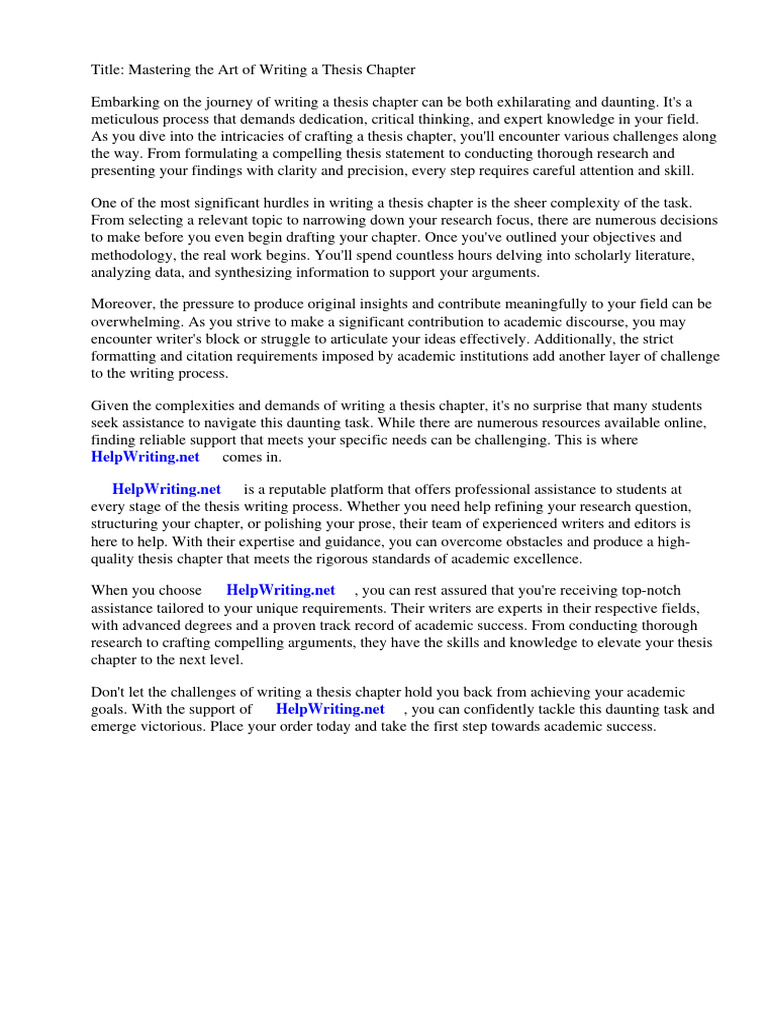 Title: Mastering the Art of Writing a Thesis Chapter

Embarking on the journey of writing a thesis chapter can be both exhilarating and daunting. It's a meticulous process that demands dedication, critical thinking, and expert knowledge in your field. As you dive into the intricacies of crafting a thesis chapter, you'll encounter various challenges along the way. From formulating a compelling thesis statement to conducting thorough research and presenting your findings with clarity and precision, every step requires careful attention and skill.

One of the most significant hurdles in writing a thesis chapter is the sheer complexity of the task. From selecting a relevant topic to narrowing down your research focus, there are numerous decisions to make before you even begin drafting your chapter. Once you've outlined your objectives and methodology, the real work begins. You'll spend countless hours delving into scholarly literature, analyzing data, and synthesizing information to support your arguments.

Moreover, the pressure to produce original insights and contribute meaningfully to your field can be overwhelming. As you strive to make a significant contribution to academic discourse, you may encounter writer's block or struggle to articulate your ideas effectively. Additionally, the strict formatting and citation requirements imposed by academic institutions add another layer of challenge to the writing process.

Given the complexities and demands of writing a thesis chapter, it's no surprise that many students seek assistance to navigate this daunting task. While there are numerous resources available online, finding reliable support that meets your specific needs can be challenging. This is where HelpWriting.net comes in.

HelpWriting.net is a reputable platform that offers professional assistance to students at every stage of the thesis writing process. Whether you need help refining your research question, structuring your chapter, or polishing your prose, their team of experienced writers and editors is here to help. With their expertise and guidance, you can overcome obstacles and produce a high-quality thesis chapter that meets the rigorous standards of academic excellence.

When you choose HelpWriting.net , you can rest assured that you're receiving top-notch assistance tailored to your unique requirements. Their writers are experts in their respective fields, with advanced degrees and a proven track record of academic success. From conducting thorough research to crafting compelling arguments, they have the skills and knowledge to elevate your thesis chapter to the next level.

Don't let the challenges of writing a thesis chapter hold you back from achieving your academic goals. With the support of HelpWriting.net , you can confidently tackle this daunting task and emerge victorious. Place your order today and take the first step towards academic success.